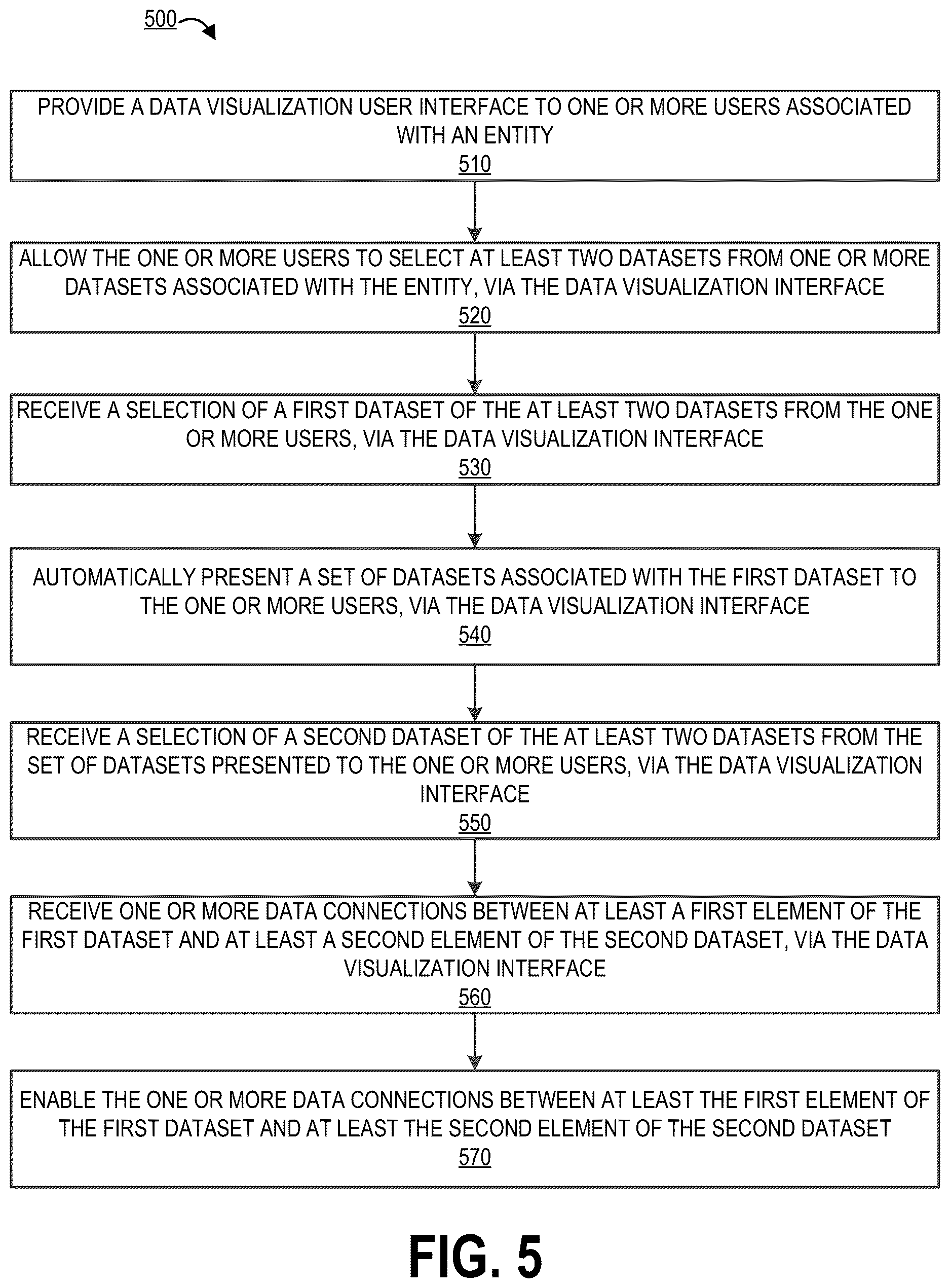 500

PROVIDE A DATA VISUALIZATION USER INTERFACE TO ONE OR MORE USERS ASSOCIATED WITH AN ENTITY
510

ALLOW THE ONE OR MORE USERS TO SELECT AT LEAST TWO DATASETS FROM ONE OR MORE DATASETS ASSOCIATED WITH THE ENTITY, VIA THE DATA VISUALIZATION INTERFACE
520

RECEIVE A SELECTION OF A FIRST DATASET OF THE AT LEAST TWO DATASETS FROM THE ONE OR MORE USERS, VIA THE DATA VISUALIZATION INTERFACE
530

AUTOMATICALLY PRESENT A SET OF DATASETS ASSOCIATED WITH THE FIRST DATASET TO THE ONE OR MORE USERS, VIA THE DATA VISUALIZATION INTERFACE
540

RECEIVE A SELECTION OF A SECOND DATASET OF THE AT LEAST TWO DATASETS FROM THE SET OF DATASETS PRESENTED TO THE ONE OR MORE USERS, VIA THE DATA VISUALIZATION INTERFACE
550

RECEIVE ONE OR MORE DATA CONNECTIONS BETWEEN AT LEAST A FIRST ELEMENT OF THE FIRST DATASET AND AT LEAST A SECOND ELEMENT OF THE SECOND DATASET, VIA THE DATA VISUALIZATION INTERFACE
560

ENABLE THE ONE OR MORE DATA CONNECTIONS BETWEEN AT LEAST THE FIRST ELEMENT OF THE FIRST DATASET AND AT LEAST THE SECOND ELEMENT OF THE SECOND DATASET
570

FIG. 5